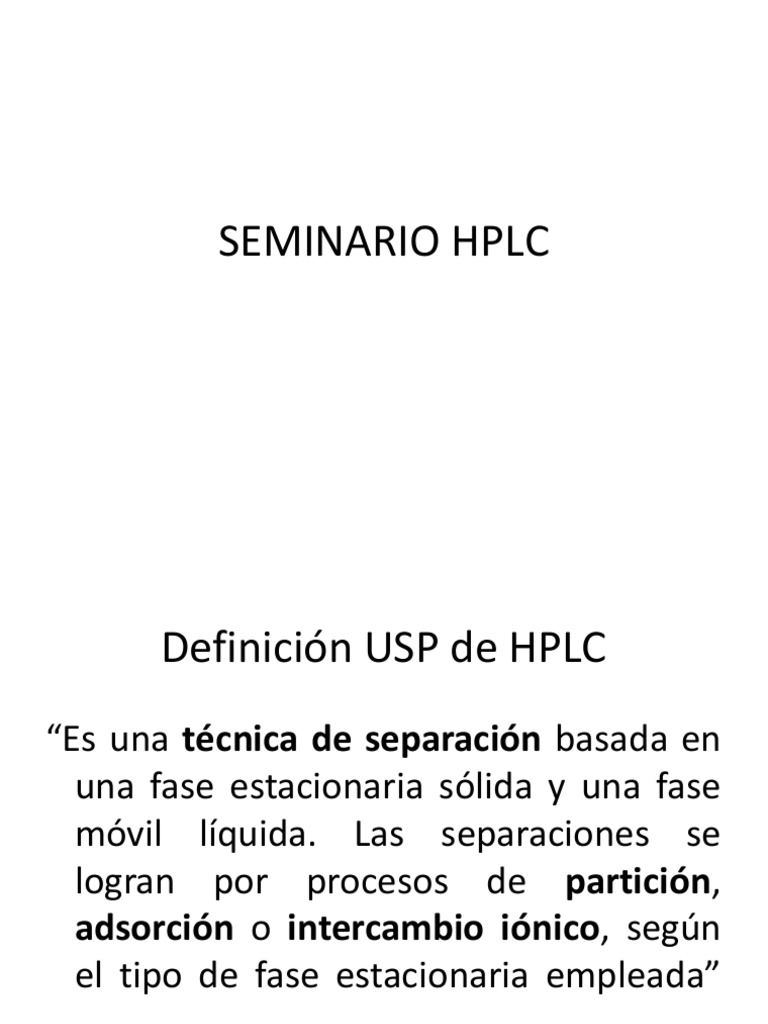 SEMINARIO HPLC

Definición USP de HPLC

“Es una técnica de separación basada en una fase estacionaria sólida y una fase móvil líquida. Las separaciones se logran por procesos de partición, adsorción o intercambio iónico, según el tipo de fase estacionaria empleada”